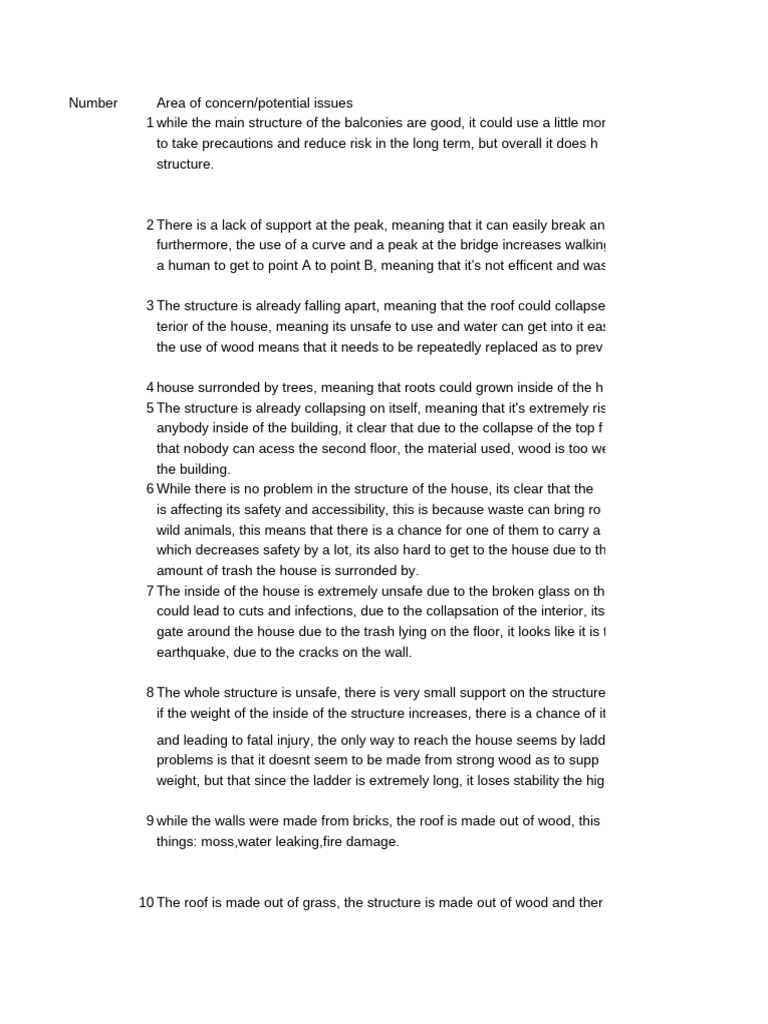 | Number | Area of concern/potential issues |
|---|---|
| 1 | while the main structure of the balconies are good, it could use a little mor to take precautions and reduce risk in the long term, but overall it does h structure. |
| 2 | There is a lack of support at the peak, meaning that it can easily break an furthermore, the use of a curve and a peak at the bridge increases walking a human to get to point A to point B, meaning that it's not efficent and was |
| 3 | The structure is already falling apart, meaning that the roof could collapse terior of the house, meaning its unsafe to use and water can get into it eas the use of wood means that it needs to be repeatedly replaced as to prev |
| 4 | house surronded by trees, meaning that roots could grown inside of the h |
| 5 | The structure is already collapsing on itself, meaning that it's extremely ris anybody inside of the building, it clear that due to the collapse of the top f that nobody can acess the second floor, the material used, wood is too we the building. |
| 6 | While there is no problem in the structure of the house, its clear that the is affecting its safety and accessibility, this is because waste can bring ro wild animals, this means that there is a chance for one of them to carry a which decreases safety by a lot, its also hard to get to the house due to th amount of trash the house is surronded by. |
| 7 | The inside of the house is extremely unsafe due to the broken glass on th could lead to cuts and infections, due to the collapsation of the interior, its gate around the house due to the trash lying on the floor, it looks like it is t earthquake, due to the cracks on the wall. |
| 8 | The whole structure is unsafe, there is very small support on the structure if the weight of the inside of the structure increases, there is a chance of it and leading to fatal injury, the only way to reach the house seems by ladd problems is that it doesnt seem to be made from strong wood as to supp weight, but that since the ladder is extremely long, it loses stability the hig |
| 9 | while the walls were made from bricks, the roof is made out of wood, this things: moss,water leaking,fire damage. |
| 10 | The roof is made out of grass, the structure is made out of wood and ther |